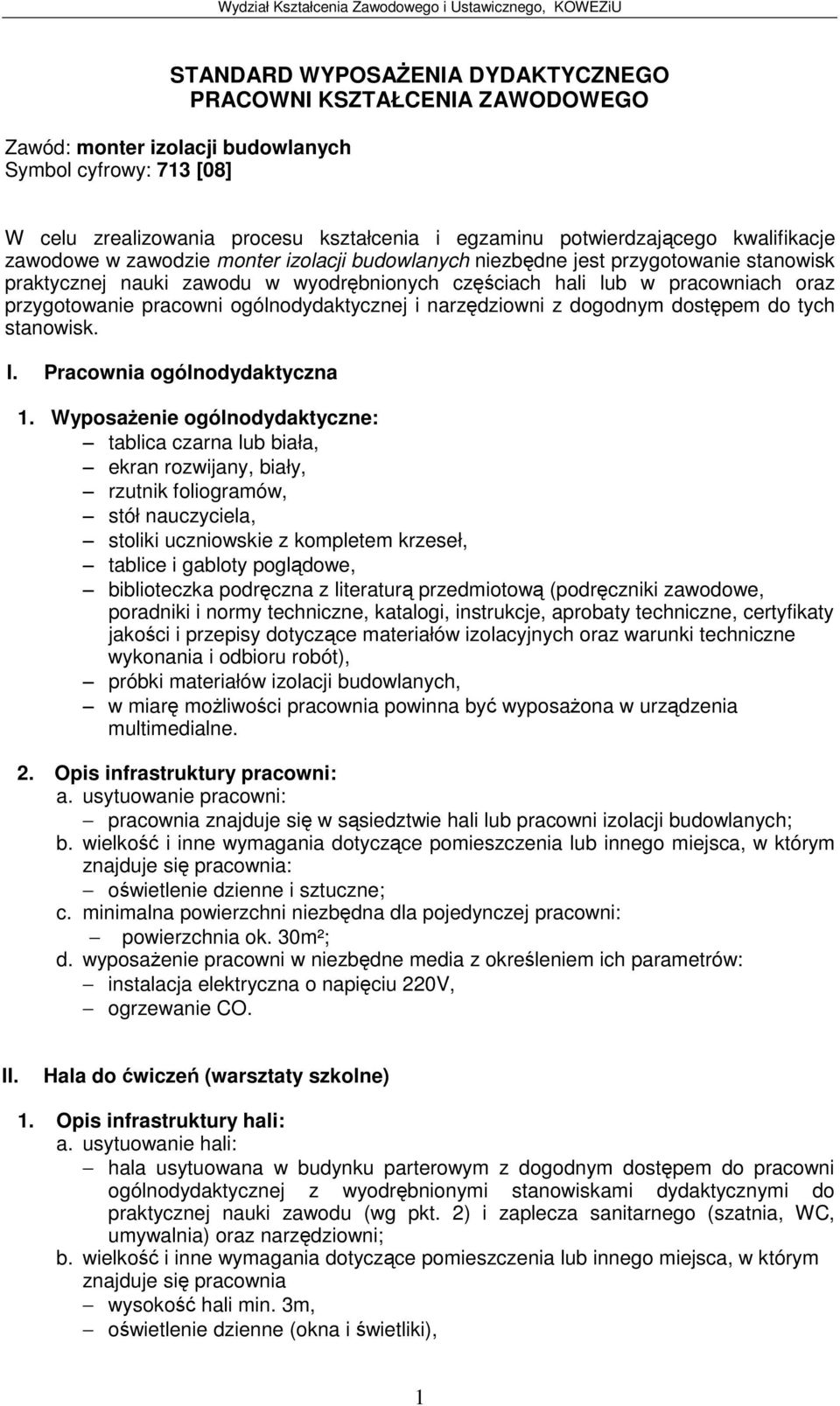 Wydział Kształcenia Zawodowego i Ustawicznego, KOWEZiU

STANDARD WYPOSAŻENIA DYDAKTYCZNEGO
PRACOWNI KSZTAŁCENIA ZAWODOWEGO

Zawód: monter izolacji budowlanych
Symbol cyfrowy: 713 [08]

W celu zrealizowania procesu kształcenia i egzaminu potwierdzającego kwalifikacje zawodowe w zawodzie monter izolacji budowlanych niezbędne jest przygotowanie stanowisk praktycznej nauki zawodu w wyodrębnionych częściach hali lub w pracowniach oraz przygotowanie pracowni ogólnodydaktycznej i narzędziowni z dogodnym dostępem do tych stanowisk.

I. Pracownia ogólnodydaktyczna

1. Wyposażenie ogólnodydaktyczne:
– tablica czarna lub biała,
– ekran rozwijany, biały,
– rzutnik foliogramów,
– stół nauczyciela,
– stoliki uczniowskie z kompletem krzeseł,
– tablice i gabloty poglądowe,
– biblioteczka podręczna z literaturą przedmiotową (podręczniki zawodowe, poradniki i normy techniczne, katalogi, instrukcje, aprobaty techniczne, certyfikaty jakości i przepisy dotyczące materiałów izolacyjnych oraz warunki techniczne wykonania i odbioru robót),
– próbki materiałów izolacji budowlanych,
– w miarę możliwości pracownia powinna być wyposażona w urządzenia multimedialne.

2. Opis infrastruktury pracowni:
a. usytuowanie pracowni:
– pracownia znajduje się w sąsiedztwie hali lub pracowni izolacji budowlanych;
b. wielkość i inne wymagania dotyczące pomieszczenia lub innego miejsca, w którym znajduje się pracownia:
– oświetlenie dzienne i sztuczne;
c. minimalna powierzchni niezbędna dla pojedynczej pracowni:
– powierzchnia ok. 30m²;
d. wyposażenie pracowni w niezbędne media z określeniem ich parametrów:
– instalacja elektryczna o napięciu 220V,
– ogrzewanie CO.

II. Hala do ćwiczeń (warsztaty szkolne)

1. Opis infrastruktury hali:
a. usytuowanie hali:
– hala usytuowana w budynku parterowym z dogodnym dostępem do pracowni ogólnodydaktycznej z wyodrębnionymi stanowiskami dydaktycznymi do praktycznej nauki zawodu (wg pkt. 2) i zaplecza sanitarnego (szatnia, WC, umywalnia) oraz narzędziowni;
b. wielkość i inne wymagania dotyczące pomieszczenia lub innego miejsca, w którym znajduje się pracownia
– wysokość hali min. 3m,
– oświetlenie dzienne (okna i świetliki),

1